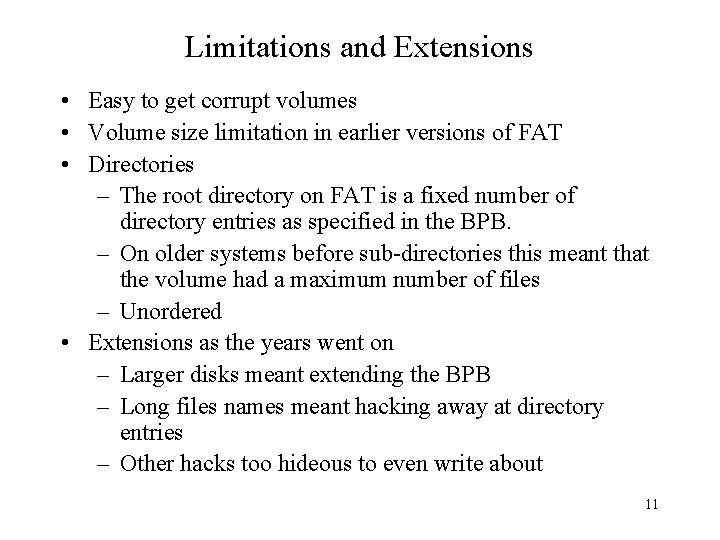 Limitations and Extensions

• Easy to get corrupt volumes
• Volume size limitation in earlier versions of FAT
• Directories
– The root directory on FAT is a fixed number of directory entries as specified in the BPB.
– On older systems before sub-directories this meant that the volume had a maximum number of files
– Unordered
• Extensions as the years went on
– Larger disks meant extending the BPB
– Long files names meant hacking away at directory entries
– Other hacks too hideous to even write about

11